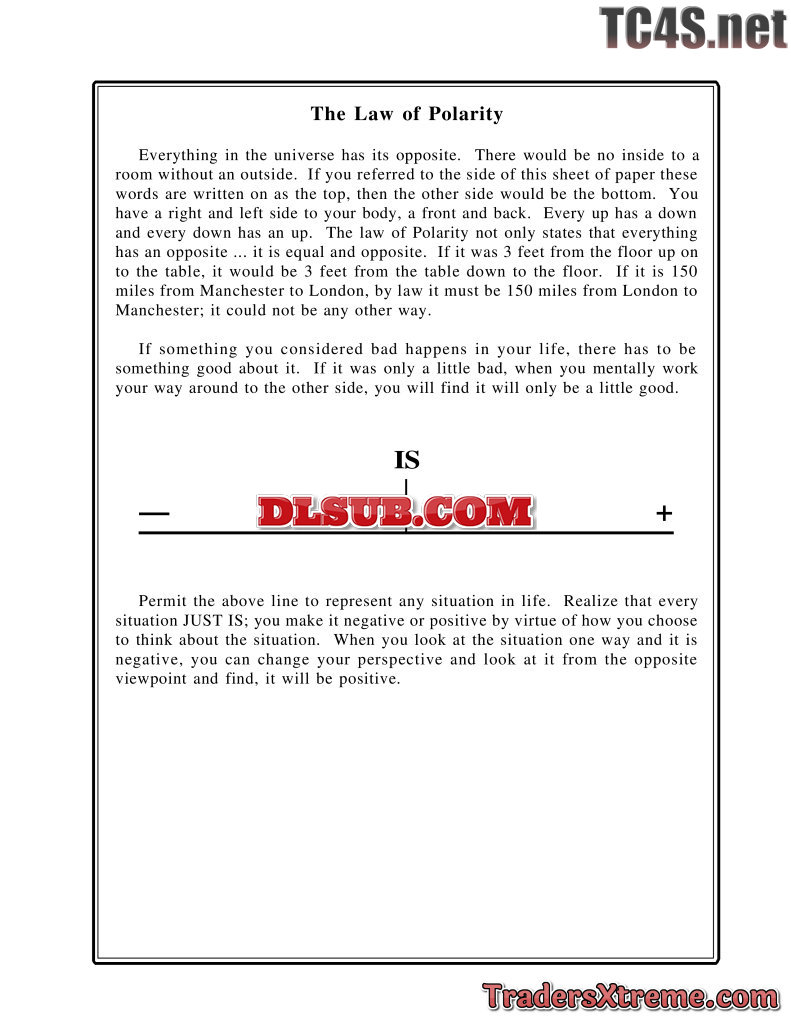 TC4S.net

The Law of Polarity

Everything in the universe has its opposite. There would be no inside to a room without an outside. If you referred to the side of this sheet of paper these words are written on as the top, then the other side would be the bottom. You have a right and left side to your body, a front and back. Every up has a down and every down has an up. The law of Polarity not only states that everything has an opposite ... it is equal and opposite. If it was 3 feet from the floor up on to the table, it would be 3 feet from the table down to the floor. If it is 150 miles from Manchester to London, by law it must be 150 miles from London to Manchester; it could not be any other way.

If something you considered bad happens in your life, there has to be something good about it. If it was only a little bad, when you mentally work your way around to the other side, you will find it will only be a little good.

IS

— DLSUB.COM +

Permit the above line to represent any situation in life. Realize that every situation JUST IS; you make it negative or positive by virtue of how you choose to think about the situation. When you look at the situation one way and it is negative, you can change your perspective and look at it from the opposite viewpoint and find, it will be positive.

TradersXtreme.com